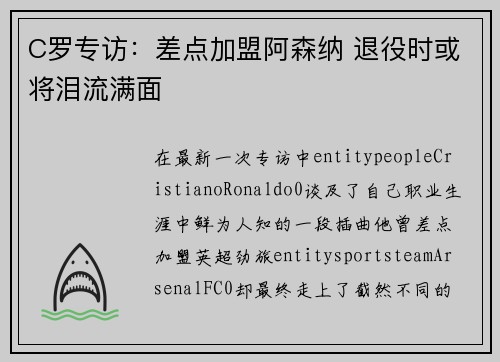 C罗专访：差点加盟阿森纳 退役时或将泪流满面

在最新一次专访中entitypeopleCristianoRonaldo0谈及了自己职业生涯中鲜为人知的一段插曲他曾差点加盟英超劲旅entitysportsteamArsenalFC0却最终走上了截然不同的